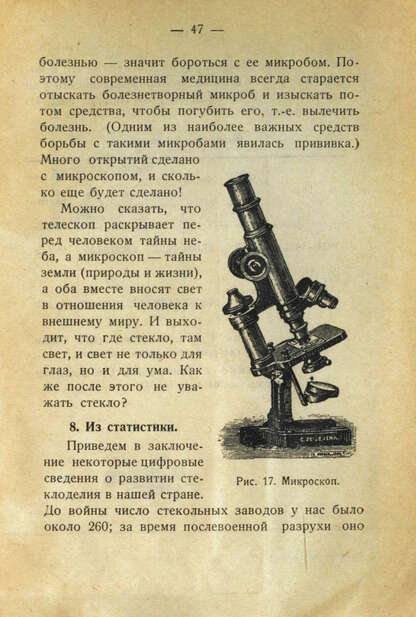 — 47 —

болезнью — значит бороться с ее микробом. Поэтому современная медицина всегда старается отыскать болезнетворный микроб и изыскать потом средства, чтобы погубить его, т.-е. вылечить болезнь. (Одним из наиболее важных средств борьбы с такими микробами явилась прививка.) Много открытий сделано с микроскопом, и сколько еще будет сделано!

Можно сказать, что телескоп раскрывает перед человеком тайны неба, а микроскоп — тайны земли (природы и жизни), а оба вместе вносят свет в отношения человека к внешнему миру. И выходит, что где стекло, там свет, и свет не только для глаз, но и для ума. Как же после этого не уважать стекло?

8. Из статистики.

Приведем в заключение некоторые цифровые сведения о развитии стеклоделия в нашей стране. До войны число стекольных заводов у нас было около 260; за время послевоенной разрухи оно

Рис. 17. Микроскоп.